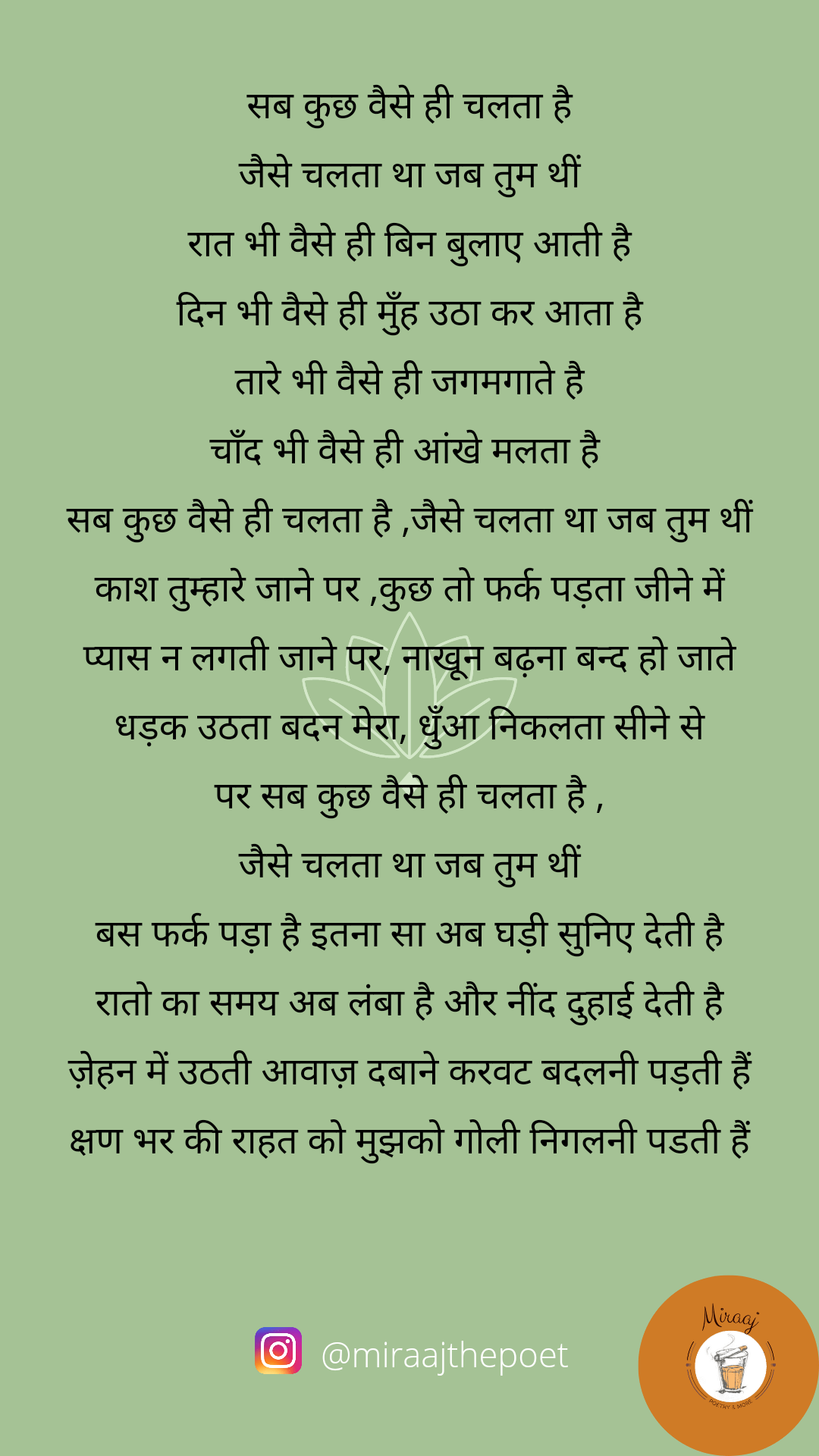 सब कुछ वैसे ही चलता है
जैसे चलता था जब तुम थीं
रात भी वैसे ही बिन बुलाए आती है
दिन भी वैसे ही मुँह उठा कर आता है
तारे भी वैसे ही जगमगाते है
चाँद भी वैसे ही आंखे मलता है
सब कुछ वैसे ही चलता है ,जैसे चलता था जब तुम थीं
काश तुम्हारे जाने पर ,कुछ तो फर्क पड़ता जीने में
प्यास न लगती जाने पर, नाखून बढ़ना बन्द हो जाते
धड़क उठता बदन मेरा, धुँआ निकलता सीने से
पर सब कुछ वैसे ही चलता है ,
जैसे चलता था जब तुम थीं
बस फर्क पड़ा है इतना सा अब घड़ी सुनिए देती है
रातो का समय अब लंबा है और नींद दुहाई देती है
ज़ेहन में उठती आवाज़ दबाने करवट बदलनी पड़ती हैं
क्षण भर की राहत को मुझको गोली निगलनी पडती हैं

@miraajthepoet

Miraaj
POETRY & MORE